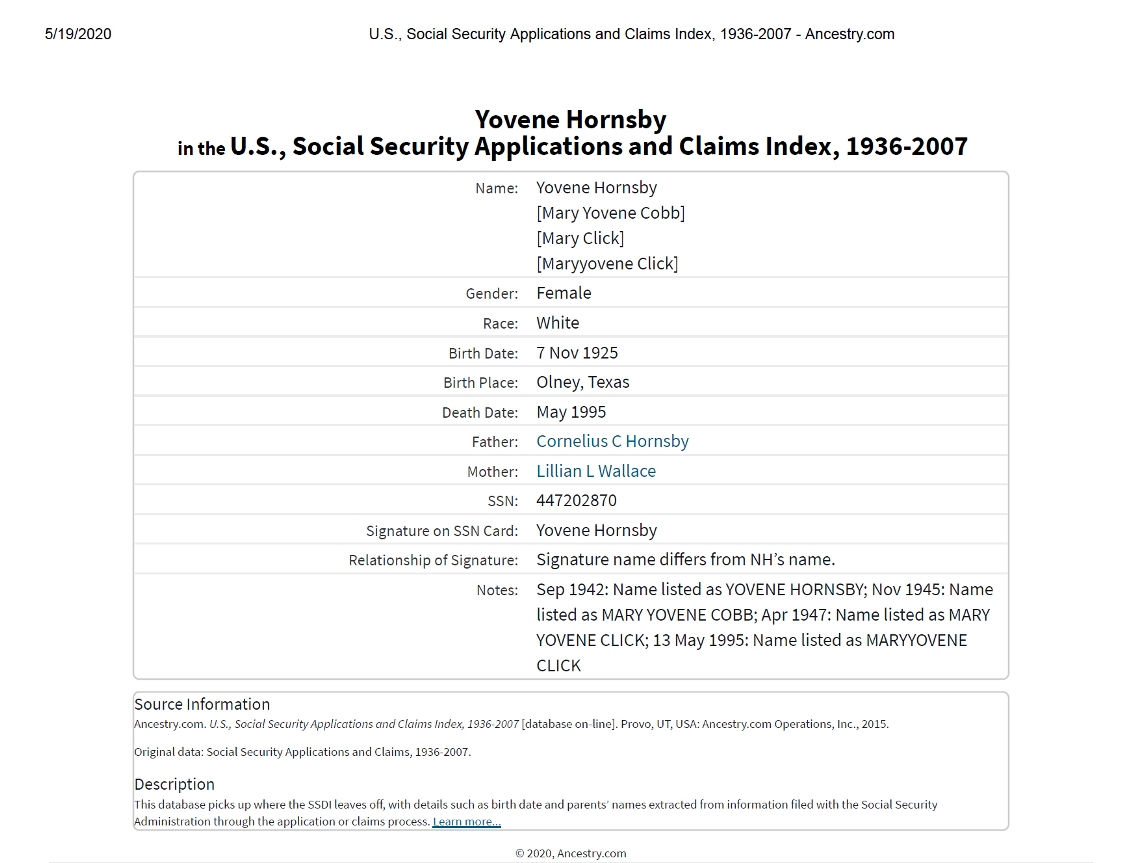 5/19/2020 U.S., Social Security Applications and Claims Index, 1936-2007 - Ancestry.com

Yovene Hornsby
in the U.S., Social Security Applications and Claims Index, 1936-2007

Name: Yovene Hornsby
[Mary Yovene Cobb]
[Mary Click]
[Maryyovene Click]

Gender: Female

Race: White

Birth Date: 7 Nov 1925

Birth Place: Olney, Texas

Death Date: May 1995

Father: Cornelius C Hornsby

Mother: Lillian L Wallace

SSN: 447202870

Signature on SSN Card: Yovene Hornsby

Relationship of Signature: Signature name differs from NH's name.

Notes: Sep 1942: Name listed as YOVENE HORNSBY; Nov 1945: Name listed as MARY YOVENE COBB; Apr 1947: Name listed as MARY YOVENE CLICK; 13 May 1995: Name listed as MARYYOVENE CLICK

Source Information
Ancestry.com. U.S., Social Security Applications and Claims Index, 1936-2007 [database on-line]. Provo, UT, USA: Ancestry.com Operations, Inc., 2015.

Original data: Social Security Applications and Claims, 1936-2007.

Description
This database picks up where the SSDI leaves off, with details such as birth date and parents' names extracted from information filed with the Social Security Administration through the application or claims process. Learn more...

© 2020, Ancestry.com